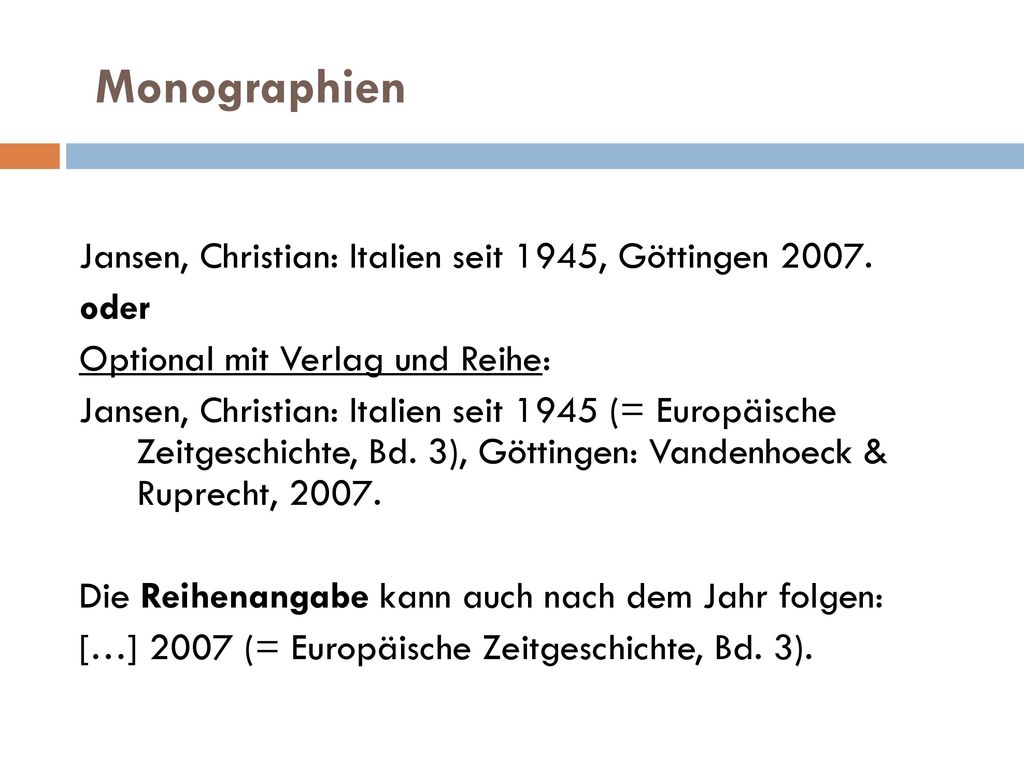 Monographien

Jansen, Christian: Italien seit 1945, Göttingen 2007.
oder
Optional mit Verlag und Reihe:
Jansen, Christian: Italien seit 1945 (= Europäische Zeitgeschichte, Bd. 3), Göttingen: Vandenhoeck & Ruprecht, 2007.

Die Reihenangabe kann auch nach dem Jahr folgen:
[…] 2007 (= Europäische Zeitgeschichte, Bd. 3).